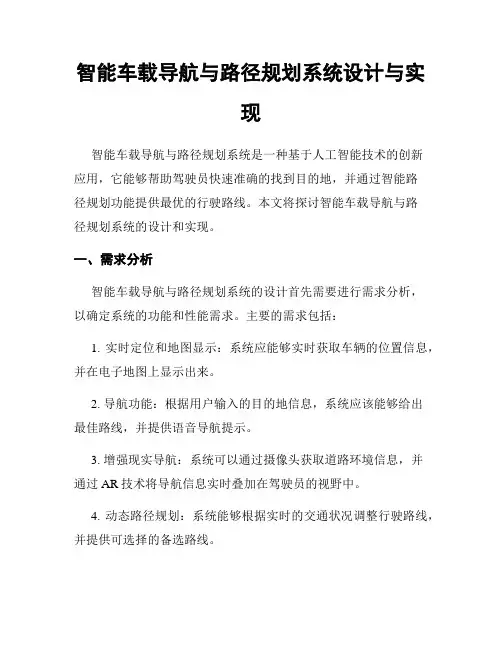 智能车载导航与路径规划系统设计与实现

智能车载导航与路径规划系统是一种基于人工智能技术的创新应用，它能够帮助驾驶员快速准确的找到目的地，并通过智能路径规划功能提供最优的行驶路线。本文将探讨智能车载导航与路径规划系统的设计和实现。

一、需求分析

智能车载导航与路径规划系统的设计首先需要进行需求分析，以确定系统的功能和性能需求。主要的需求包括：

1. 实时定位和地图显示：系统应能够实时获取车辆的位置信息，并在电子地图上显示出来。

2. 导航功能：根据用户输入的目的地信息，系统应该能够给出最佳路线，并提供语音导航提示。

3. 增强现实导航：系统可以通过摄像头获取道路环境信息，并通过 AR 技术将导航信息实时叠加在驾驶员的视野中。

4. 动态路径规划：系统能够根据实时的交通状况调整行驶路线，并提供可选择的备选路线。